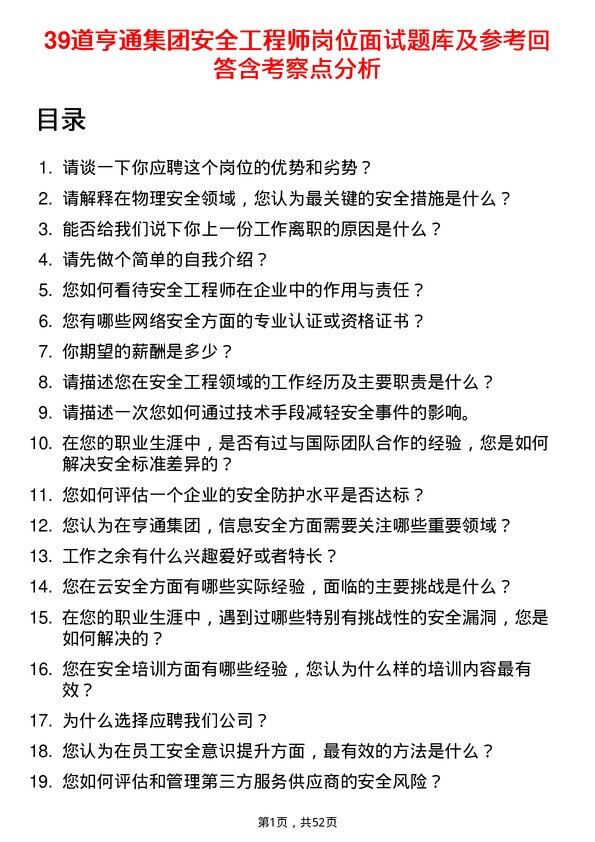 39道亨通集团安全工程师岗位面试题库及参考回答含考察点分析

目录

1. 请谈一下你应聘这个岗位的优势和劣势？
2. 请解释在物理安全领域，您认为最关键的安全措施是什么？
3. 能否给我们说下你上一份工作离职的原因是什么？
4. 请先做个简单的自我介绍？
5. 您如何看待安全工程师在企业中的作用与责任？
6. 您有哪些网络安全方面的专业认证或资格证书？
7. 你期望的薪酬是多少？
8. 请描述您在安全工程领域的工作经历及主要职责是什么？
9. 请描述一次您如何通过技术手段减轻安全事件的影响。
10. 在您的职业生涯中，是否有过与国际团队合作的经验，您是如何解决安全标准差异的？
11. 您如何评估一个企业的安全防护水平是否达标？
12. 您认为在亨通集团，信息安全方面需要关注哪些重要领域？
13. 工作之余有什么兴趣爱好或者特长？
14. 您在云安全方面有哪些实际经验，面临的主要挑战是什么？
15. 在您的职业生涯中，遇到过哪些特别有挑战性的安全漏洞，您是如何解决的？
16. 您在安全培训方面有哪些经验，您认为什么样的培训内容最有效？
17. 为什么选择应聘我们公司？
18. 您认为在员工安全意识提升方面，最有效的方法是什么？
19. 您如何评估和管理第三方服务供应商的安全风险？

第1页，共52页